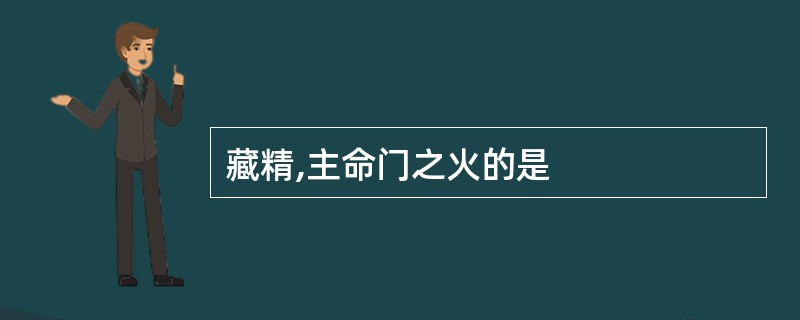 藏精,主命门之火的是